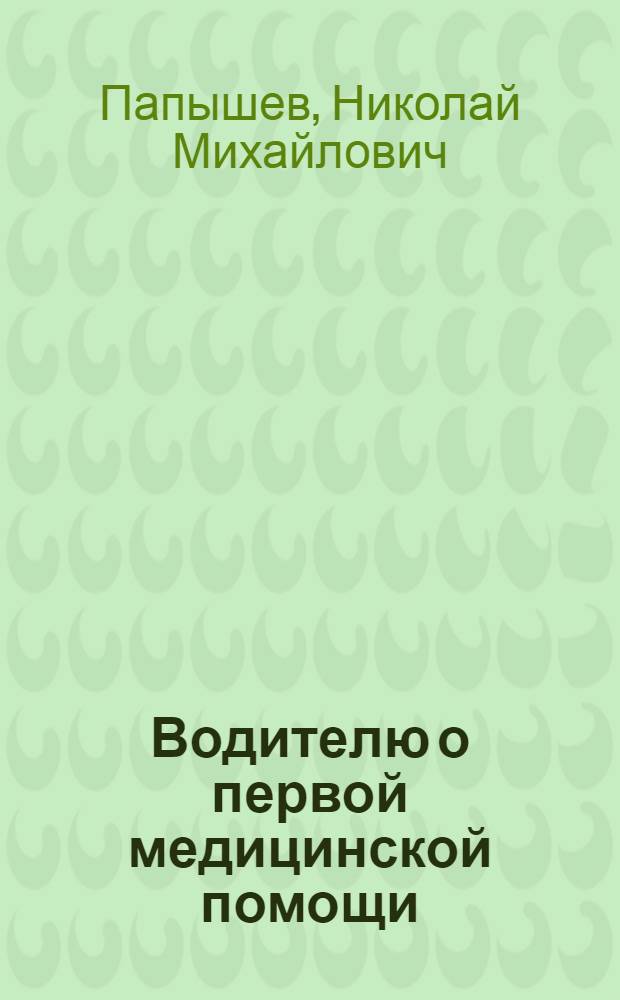 Папышев, Николай Михайлович

Водителю о первой медицинской помощи